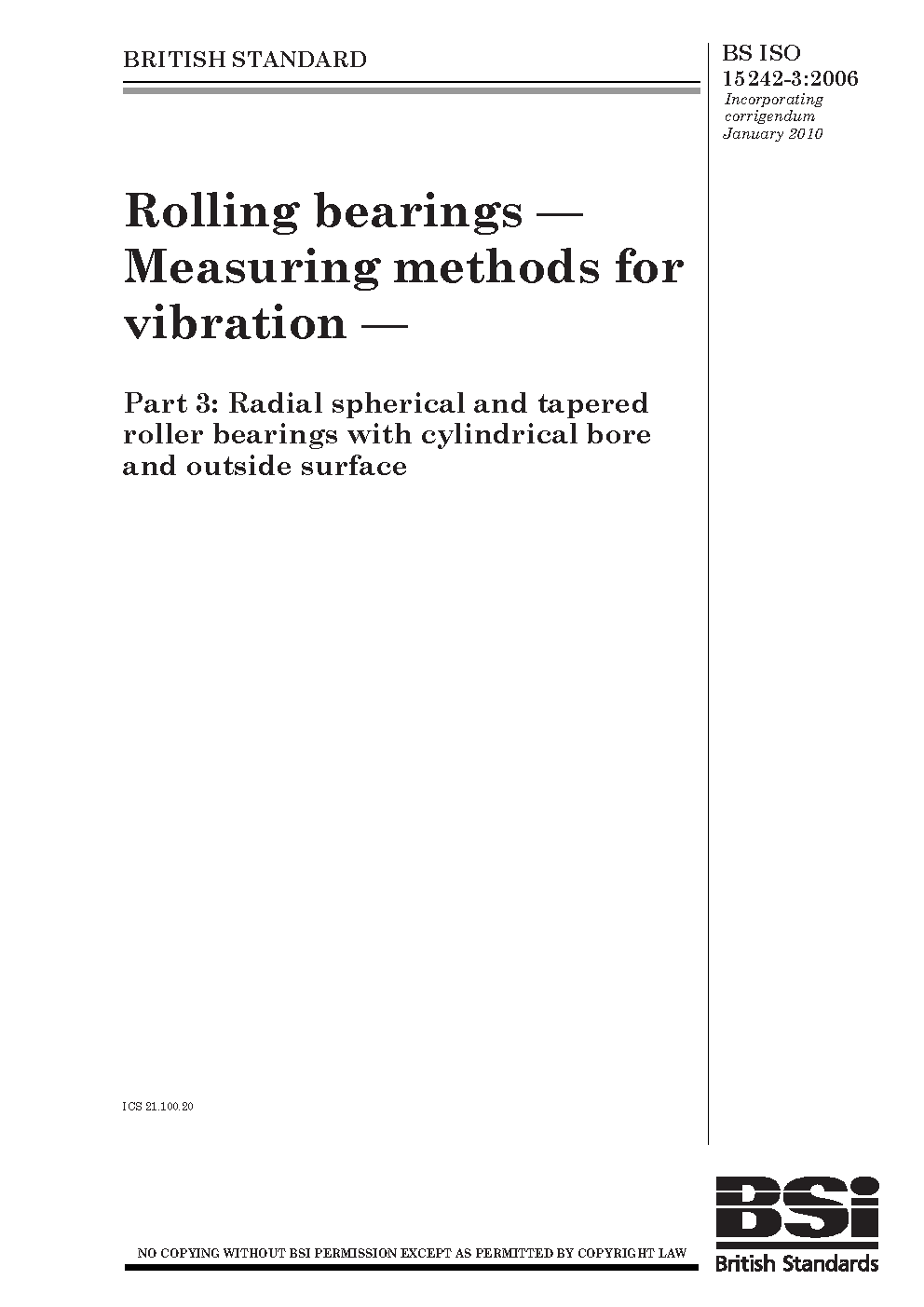 BRITISH STANDARD

BS ISO 15242-3:2006
Incorporating corrigendum January 2010

Rolling bearings — Measuring methods for vibration —

Part 3: Radial spherical and tapered roller bearings with cylindrical bore and outside surface

ICS 21.100.20

NO COPYING WITHOUT BSI PERMISSION EXCEPT AS PERMITTED BY COPYRIGHT LAW

BSi
British Standards